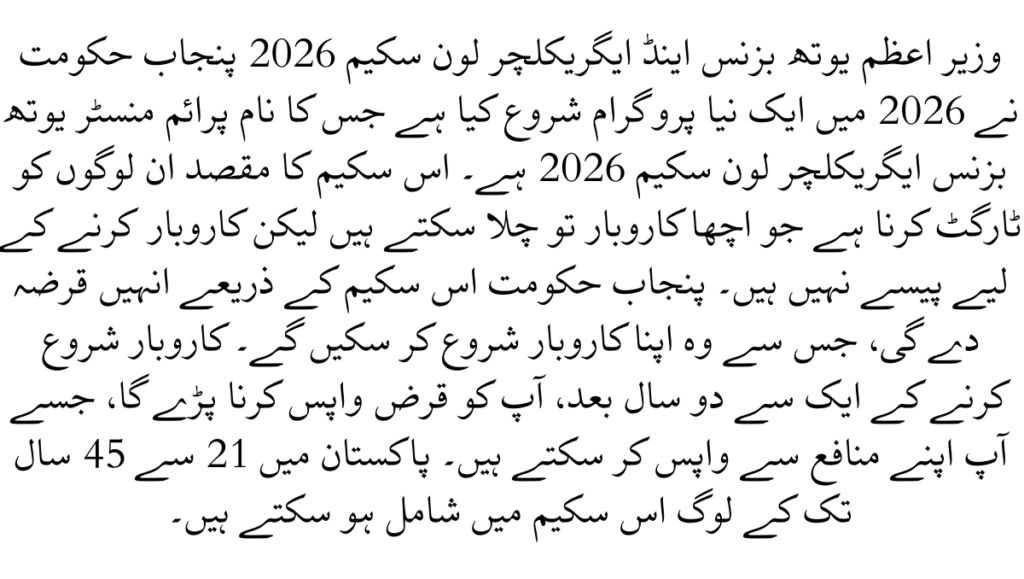 وزیر اعظم یوتھ بزنس اینڈ ایگریکلچر لون سکیم 2026 پنجاب حکومت نے 2026 میں ایک نیا پروگرام شروع کیا ہے جس کا نام پرائم منسٹر یوتھ بزنس ایگریکلچر لون سکیم 2026 ہے۔ اس سکیم کا مقصد ان لوگوں کو ٹارگٹ کرنا ہے جو اچھا کاروبار تو چلا سکتے ہیں لیکن کاروبار کرنے کے لیے پیسے نہیں ہیں۔ پنجاب حکومت اس سکیم کے ذریعے انہیں قرضہ دے گی، جس سے وہ اپنا کاروبار شروع کر سکیں گے۔ کاروبار شروع کرنے کے ایک سے دو سال بعد، آپ کو قرض واپس کرنا پڑے گا، جسے آپ اپنے منافع سے واپس کر سکتے ہیں۔ پاکستان میں 21 سے 45 سال تک کے لوگ اس سکیم میں شامل ہو سکتے ہیں۔